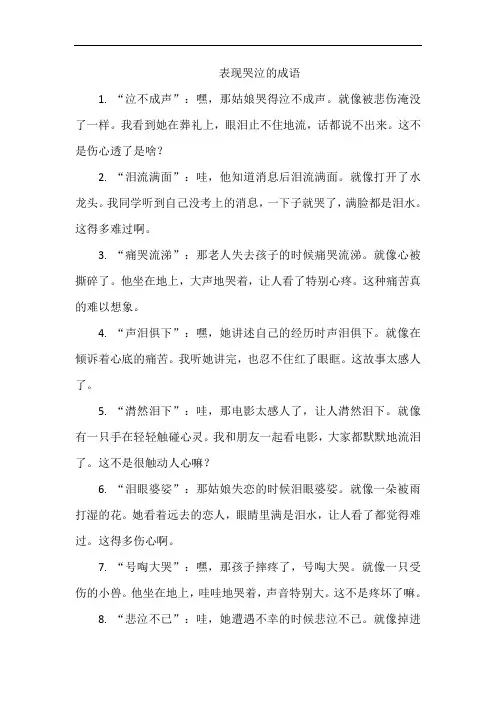 表现哭泣的成语

1. “泣不成声”：嘿，那姑娘哭得泣不成声。就像被悲伤淹没了一样。我看到她在葬礼上，眼泪止不住地流，话都说不出来。这不是伤心透了是啥？

2. “泪流满面”：哇，他知道消息后泪流满面。就像打开了水龙头。我同学听到自己没考上的消息，一下子就哭了，满脸都是泪水。这得多难过啊。

3. “痛哭流涕”：那老人失去孩子的时候痛哭流涕。就像心被撕碎了。他坐在地上，大声地哭着，让人看了特别心疼。这种痛苦真的难以想象。

4. “声泪俱下”：嘿，她讲述自己的经历时声泪俱下。就像在倾诉着心底的痛苦。我听她讲完，也忍不住红了眼眶。这故事太感人了。

5. “潸然泪下”：哇，那电影太感人了，让人潸然泪下。就像有一只手在轻轻触碰心灵。我和朋友一起看电影，大家都默默地流泪了。这不是很触动人心嘛？

6. “泪眼婆娑”：那姑娘失恋的时候泪眼婆娑。就像一朵被雨打湿的花。她看着远去的恋人，眼睛里满是泪水，让人看了都觉得难过。这得多伤心啊。

7. “号啕大哭”：嘿，那孩子摔疼了，号啕大哭。就像一只受伤的小兽。他坐在地上，哇哇地哭着，声音特别大。这不是疼坏了嘛。

8. “悲泣不已”：哇，她遭遇不幸的时候悲泣不已。就像掉进